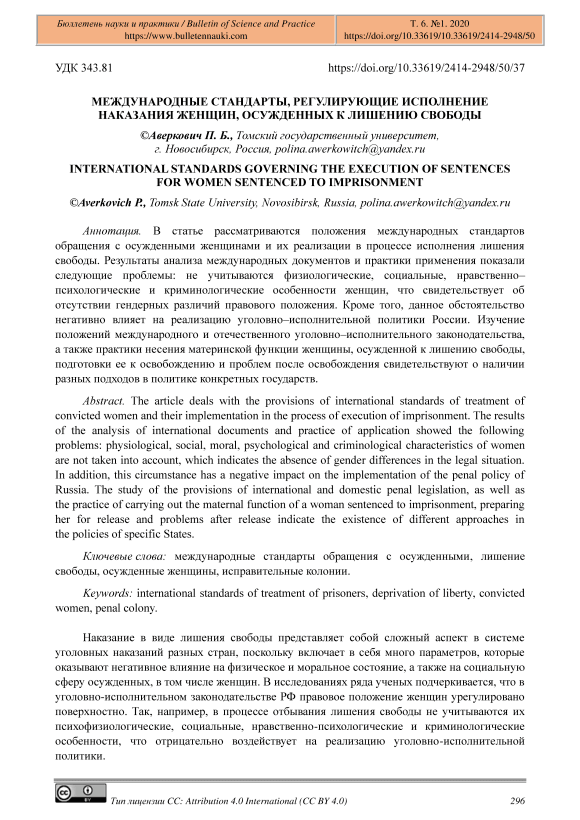 Бюллетень науки и практики / Bulletin of Science and Practice
https://www.bulletennauki.com

Т. 6. №1. 2020
https://doi.org/10.33619/10.33619/2414-2948/50

УДК 343.81

https://doi.org/10.33619/2414-2948/50/37

МЕЖДУНАРОДНЫЕ СТАНДАРТЫ, РЕГУЛИРУЮЩИЕ ИСПОЛНЕНИЕ НАКАЗАНИЯ ЖЕНЩИН, ОСУЖДЕННЫХ К ЛИШЕНИЮ СВОБОДЫ

©Аверкович П. Б., Томский государственный университет, г. Новосибирск, Россия, polina.awerkowitch@yandex.ru

INTERNATIONAL STANDARDS GOVERNING THE EXECUTION OF SENTENCES FOR WOMEN SENTENCED TO IMPRISONMENT

©Averkovich P., Tomsk State University, Novosibirsk, Russia, polina.awerkowitch@yandex.ru

Аннотация. В статье рассматриваются положения международных стандартов обращения с осужденными женщинами и их реализации в процессе исполнения лишения свободы. Результаты анализа международных документов и практики применения показали следующие проблемы: не учитываются физиологические, социальные, нравственно–психологические и криминологические особенности женщин, что свидетельствует об отсутствии гендерных различий правового положения. Кроме того, данное обстоятельство негативно влияет на реализацию уголовно–исполнительной политики России. Изучение положений международного и отечественного уголовно–исполнительного законодательства, а также практики несения материнской функции женщины, осужденной к лишению свободы, подготовки ее к освобождению и проблем после освобождения свидетельствуют о наличии разных подходов в политике конкретных государств.

Abstract. The article deals with the provisions of international standards of treatment of convicted women and their implementation in the process of execution of imprisonment. The results of the analysis of international documents and practice of application showed the following problems: physiological, social, moral, psychological and criminological characteristics of women are not taken into account, which indicates the absence of gender differences in the legal situation. In addition, this circumstance has a negative impact on the implementation of the penal policy of Russia. The study of the provisions of international and domestic penal legislation, as well as the practice of carrying out the maternal function of a woman sentenced to imprisonment, preparing her for release and problems after release indicate the existence of different approaches in the policies of specific States.

Ключевые слова: международные стандарты обращения с осужденными, лишение свободы, осужденные женщины, исправительные колонии.

Keywords: international standards of treatment of prisoners, deprivation of liberty, convicted women, penal colony.

Наказание в виде лишения свободы представляет собой сложный аспект в системе уголовных наказаний разных стран, поскольку включает в себя много параметров, которые оказывают негативное влияние на физическое и моральное состояние, а также на социальную сферу осужденных, в том числе женщин. В исследованиях ряда ученых подчеркивается, что в уголовно-исполнительном законодательстве РФ правовое положение женщин урегулировано поверхностно. Так, например, в процессе отбывания лишения свободы не учитываются их психофизиологические, социальные, нравственно-психологические и криминологические особенности, что отрицательно воздействует на реализацию уголовно-исполнительной политики.

Тип лицензии CC: Attribution 4.0 International (CC BY 4.0)

296